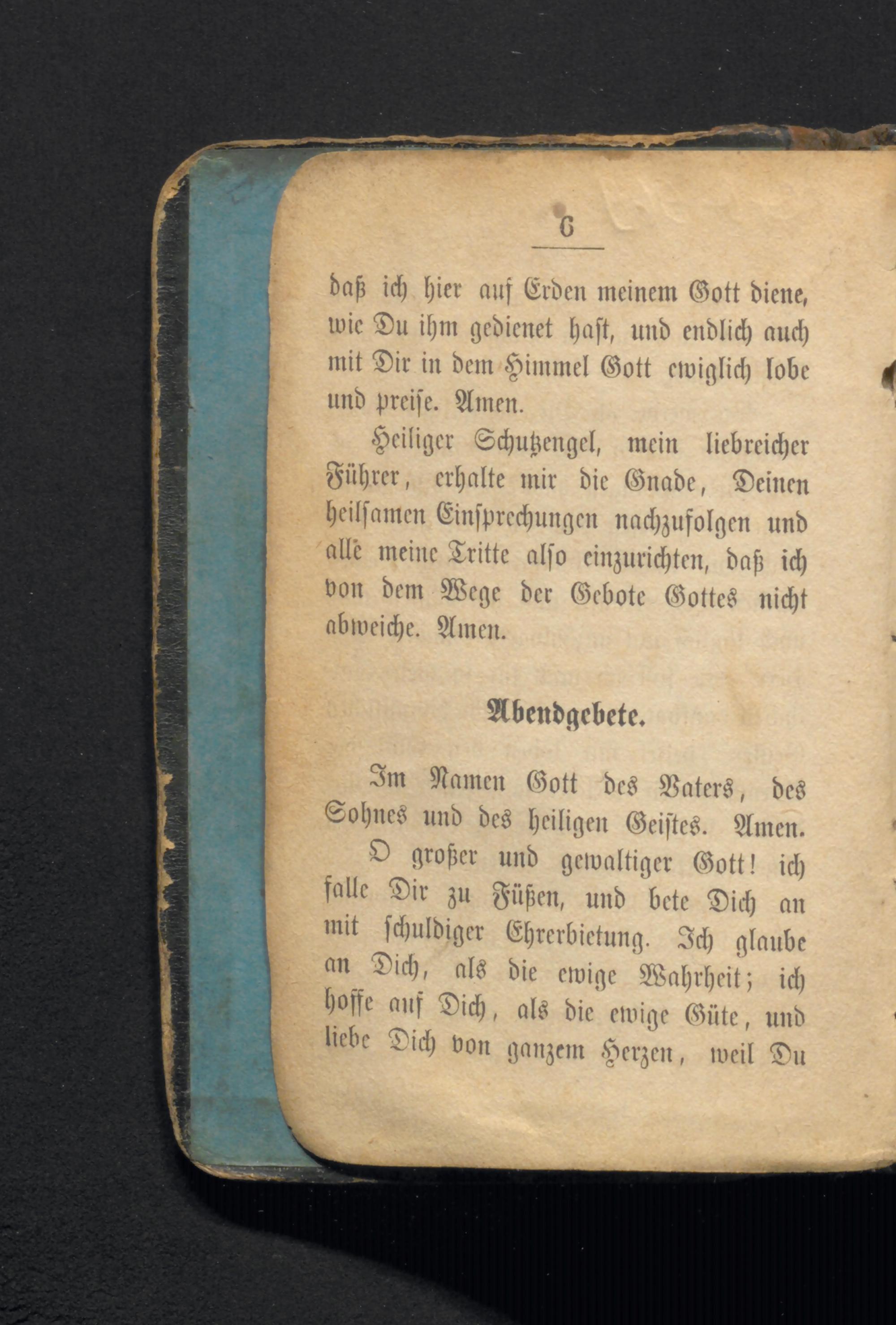 6

daß ich hier auf Erden meinem Gott diene, wie Du ihm gedienet hast, und endlich auch mit Dir in dem Himmel Gott ewiglich lobe und preise. Amen.

Heiliger Schutzengel, mein liebreicher Führer, erhalte mir die Gnade, Deinen heilsamen Einsprechungen nachzufolgen und alle meine Tritte also einzurichten, daß ich von dem Wege der Gebote Gottes nicht abweiche. Amen.

Abendgebete.

Im Namen Gott des Vaters, des Sohnes und des heiligen Geistes. Amen.

O großer und gewaltiger Gott! ich falle Dir zu Füßen, und bete Dich an mit schuldiger Ehrerbietung. Ich glaube an Dich, als die ewige Wahrheit; ich hoffe auf Dich, als die ewige Güte, und liebe Dich von ganzem Herzen, weil Du